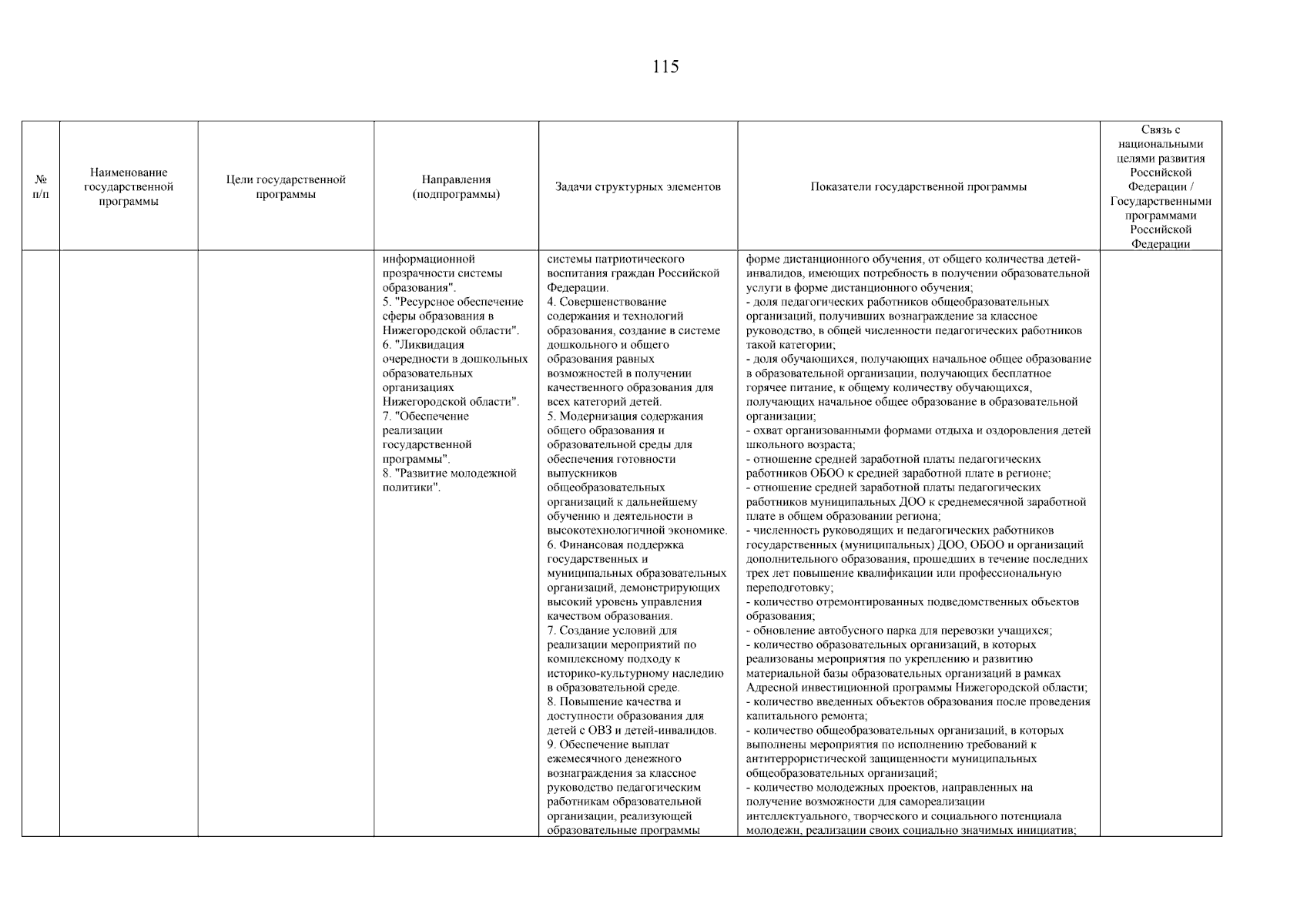 115

| № п/п | Наименование государственной программы | Цели государственной программы | Направления (подпрограммы) | Задачи структурных элементов | Показатели государственной программы | Связь с национальными целями развития Российской Федерации / Государственными программами Российской Федерации |
|---|---|---|---|---|---|---|
| | | | информационной прозрачности системы образования". 5. "Ресурсное обеспечение сферы образования в Нижегородской области". 6. "Ликвидация очередности в дошкольных образовательных организациях Нижегородской области". 7. "Обеспечение реализации государственной программы". 8. "Развитие молодежной политики". | системы патриотического воспитания граждан Российской Федерации. 4. Совершенствование содержания и технологий образования, создание в системе дошкольного и общего образования равных возможностей в получении качественного образования для всех категорий детей. 5. Модернизация содержания общего образования и образовательной среды для обеспечения готовности выпускников общеобразовательных организаций к дальнейшему обучению и деятельности в высокотехнологичной экономике. 6. Финансовая поддержка государственных и муниципальных образовательных организаций, демонстрирующих высокий уровень управления качеством образования. 7. Создание условий для реализации мероприятий по комплексному подходу к историко-культурному наследию в образовательной среде. 8. Повышение качества и доступности образования для детей с ОВЗ и детей-инвалидов. 9. Обеспечение выплат ежемесячного денежного вознаграждения за классное руководство педагогическим работникам образовательной организации, реализующей образовательные программы | форме дистанционного обучения, от общего количества детей-инвалидов, имеющих потребность в получении образовательной услуги в форме дистанционного обучения; - доля педагогических работников общеобразовательных организаций, получивших вознаграждение за классное руководство, в общей численности педагогических работников такой категории; - доля обучающихся, получающих начальное общее образование в образовательной организации, получающих бесплатное горячее питание, к общему количеству обучающихся, получающих начальное общее образование в образовательной организации; - охват организованными формами отдыха и оздоровления детей школьного возраста; - отношение средней заработной платы педагогических работников ОБОО к средней заработной плате в регионе; - отношение средней заработной платы педагогических работников муниципальных ДОО к среднемесячной заработной плате в общем образовании региона; - численность руководящих и педагогических работников государственных (муниципальных) ДОО, ОБОО и организаций дополнительного образования, прошедших в течение последних трех лет повышение квалификации или профессиональную переподготовку; - количество отремонтированных подведомственных объектов образования; - обновление автобусного парка для перевозки учащихся; - количество образовательных организаций, в которых реализованы мероприятия по укреплению и развитию материальной базы образовательных организаций в рамках Адресной инвестиционной программы Нижегородской области; - количество введенных объектов образования после проведения капитального ремонта; - количество общеобразовательных организаций, в которых выполнены мероприятия по исполнению требований к антитеррористической защищенности муниципальных общеобразовательных организаций; - количество молодежных проектов, направленных на получение возможности для самореализации интеллектуального, творческого и социального потенциала молодежи, реализации своих социально значимых инициатив; | |